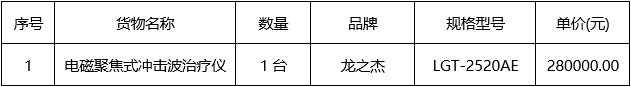 | 序号 | 货物名称 | 数量 | 品牌 | 规格型号 | 单价(元) |
|---|---|---|---|---|---|
| 1 | 电磁聚焦式冲击波治疗仪 | 1 台 | 龙之杰 | LGT-2520AE | 280000.00 |